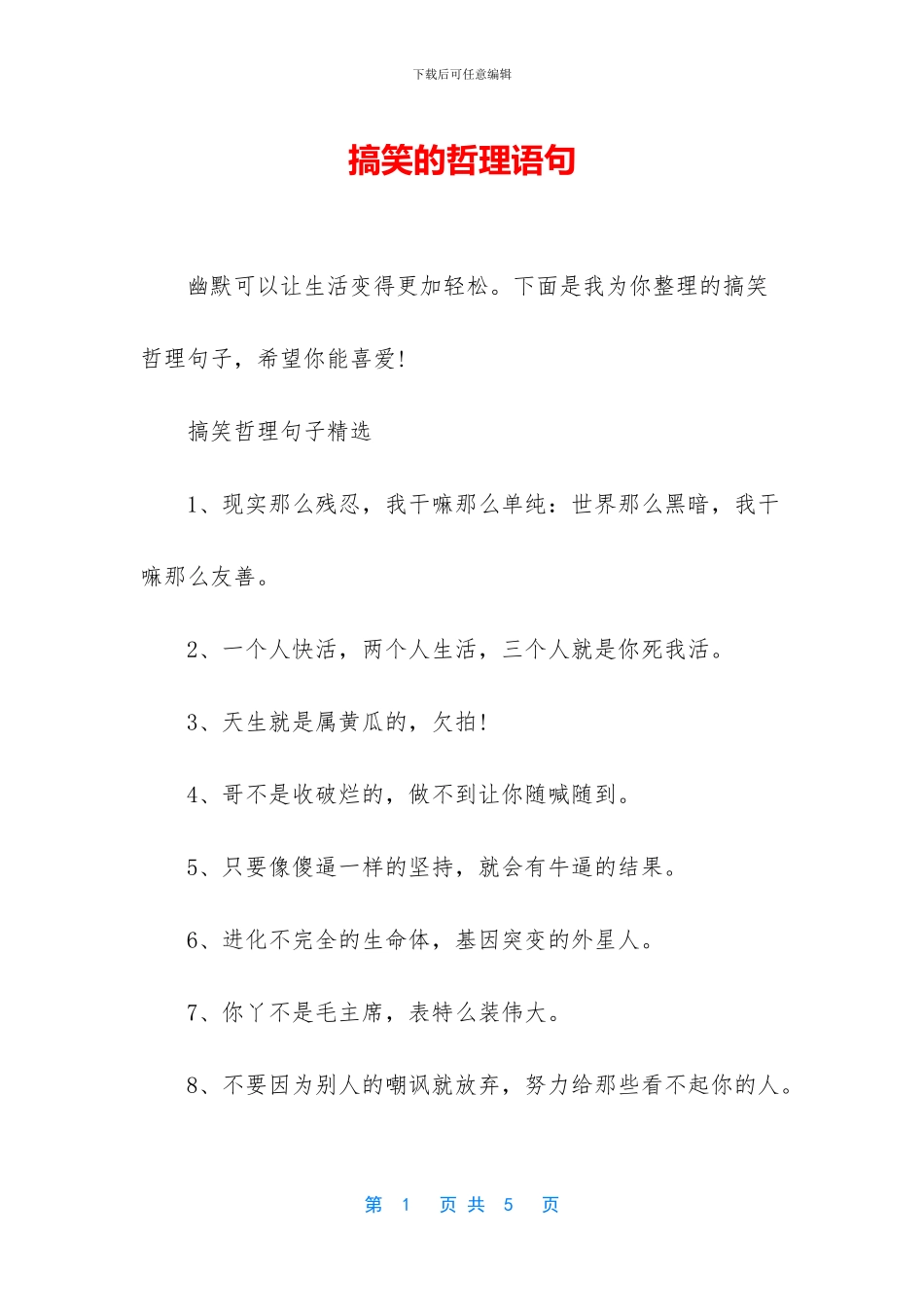 下载后可任意编辑

搞笑的哲理语句

幽默可以让生活变得更加轻松。下面是我为你整理的搞笑哲理句子，希望你能喜爱!

搞笑哲理句子精选

1、现实那么残忍，我干嘛那么单纯：世界那么黑暗，我干嘛那么友善。

2、一个人快活，两个人生活，三个人就是你死我活。

3、天生就是属黄瓜的，欠拍!

4、哥不是收破烂的，做不到让你随喊随到。

5、只要像傻逼一样的坚持，就会有牛逼的结果。

6、进化不完全的生命体，基因突变的外星人。

7、你丫不是毛主席，表特么装伟大。

8、不要因为别人的嘲讽就放弃，努力给那些看不起你的人。

第 1 页 共 5 页